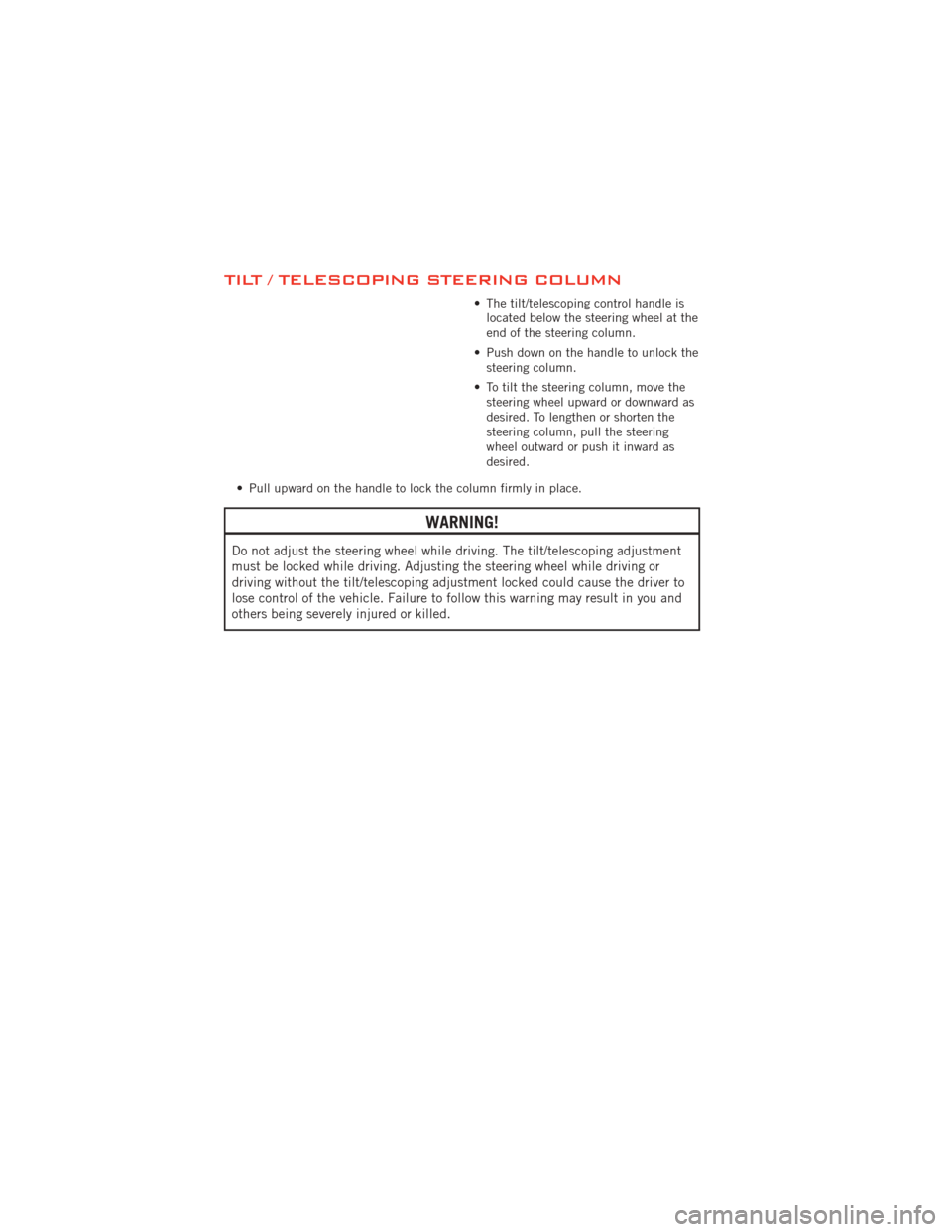 TILT / TELESCOPING STEERING COLUMN

• The tilt/telescoping control handle is located below the steering wheel at the end of the steering column.

• Push down on the handle to unlock the steering column.

• To tilt the steering column, move the steering wheel upward or downward as desired. To lengthen or shorten the steering column, pull the steering wheel outward or push it inward as desired.

• Pull upward on the handle to lock the column firmly in place.

WARNING!

Do not adjust the steering wheel while driving. The tilt/telescoping adjustment must be locked while driving. Adjusting the steering wheel while driving or driving without the tilt/telescoping adjustment locked could cause the driver to lose control of the vehicle. Failure to follow this warning may result in you and others being severely injured or killed.

carmanualsonline.info